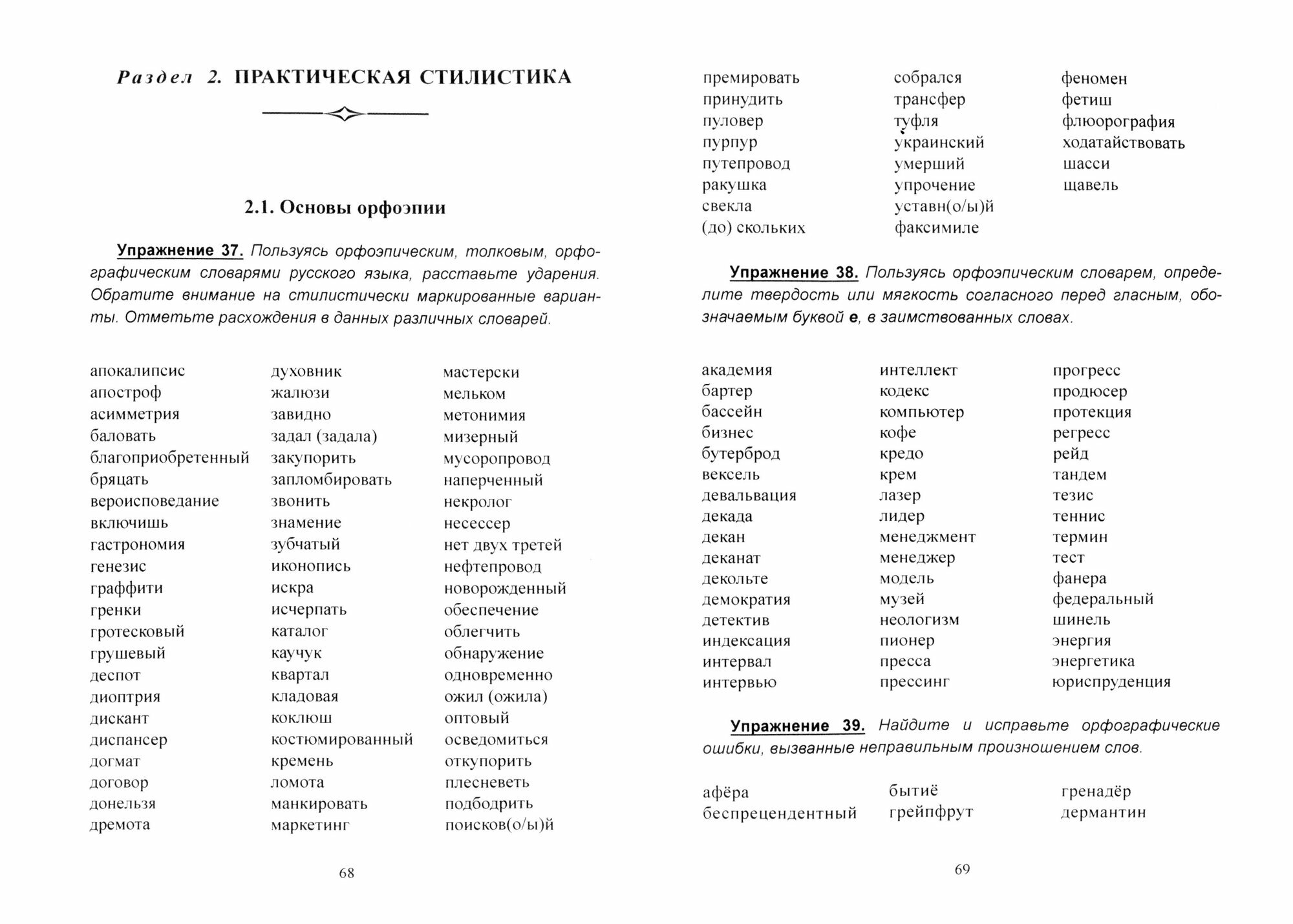 Раздел 2. ПРАКТИЧЕСКАЯ СТИЛИСТИКА

2.1. Основы орфоэпии

Упражнение 37. Пользуясь орфоэпическим, толковым, орфографическим словарями русского языка, расставьте ударения. Обратите внимание на стилистически маркированные варианты. Отметьте расхождения в данных различных словарей.

апокалипсис
апостроф
асимметрия
баловать
благоприобретенный
бряцать
вероисповедание
включишь
гастрономия
генезис
граффити
гренки
гротесковый
грушевый
деспот
диоптрия
дискант
диспансер
догмат
договор
донельзя
дремота

духовник
жалюзи
завидно
задал (задала)
закупорить
запломбировать
звонить
знамение
зубчатый
иконопись
искра
исчерпать
каталог
каучук
квартал
кладовая
коклюш
костюмированный
кремень
ломота
манкировать
маркетинг

мастерски
мельком
метонимия
мизерный
мусоропровод
наперченный
некролог
несессер
нет двух третей
нефтепровод
новорожденный
обеспечение
облегчить
обнаружение
одновременно
ожил (ожила)
оптовый
осведомиться
откупорить
плесневеть
подбодрить
поисков(о/ы)й

68

премировать
принудить
пуловер
пурпур
путепровод
ракушка
свекла
(до) скольких

собрался
трансфер
туфля
украинский
умерший
упрочение
уставн(о/ы)й
факсимиле

феномен
фетиш
флюорография
ходатайствовать
шасси
щавель

Упражнение 38. Пользуясь орфоэпическим словарем, определите твердость или мягкость согласного перед гласным, обозначаемым буквой е, в заимствованных словах.

академия
бартер
бассейн
бизнес
бутерброд
вексель
девальвация
декада
декан
деканат
декольте
демократия
детектив
индексация
интервал
интервью

интеллект
кодекс
компьютер
кофе
кредо
крем
лазер
лидер
менеджмент
менеджер
модель
музей
неологизм
пионер
пресса
прессинг

прогресс
продюсер
протекция
регресс
рейд
тандем
тезис
теннис
термин
тест
фанера
федеральный
шинель
энергия
энергетика
юриспруденция

Упражнение 39. Найдите и исправьте орфографические ошибки, вызванные неправильным произношением слов.

афёра
беспрецендентный

бытиё
грейпфрут

гренадёр
дермантин

69